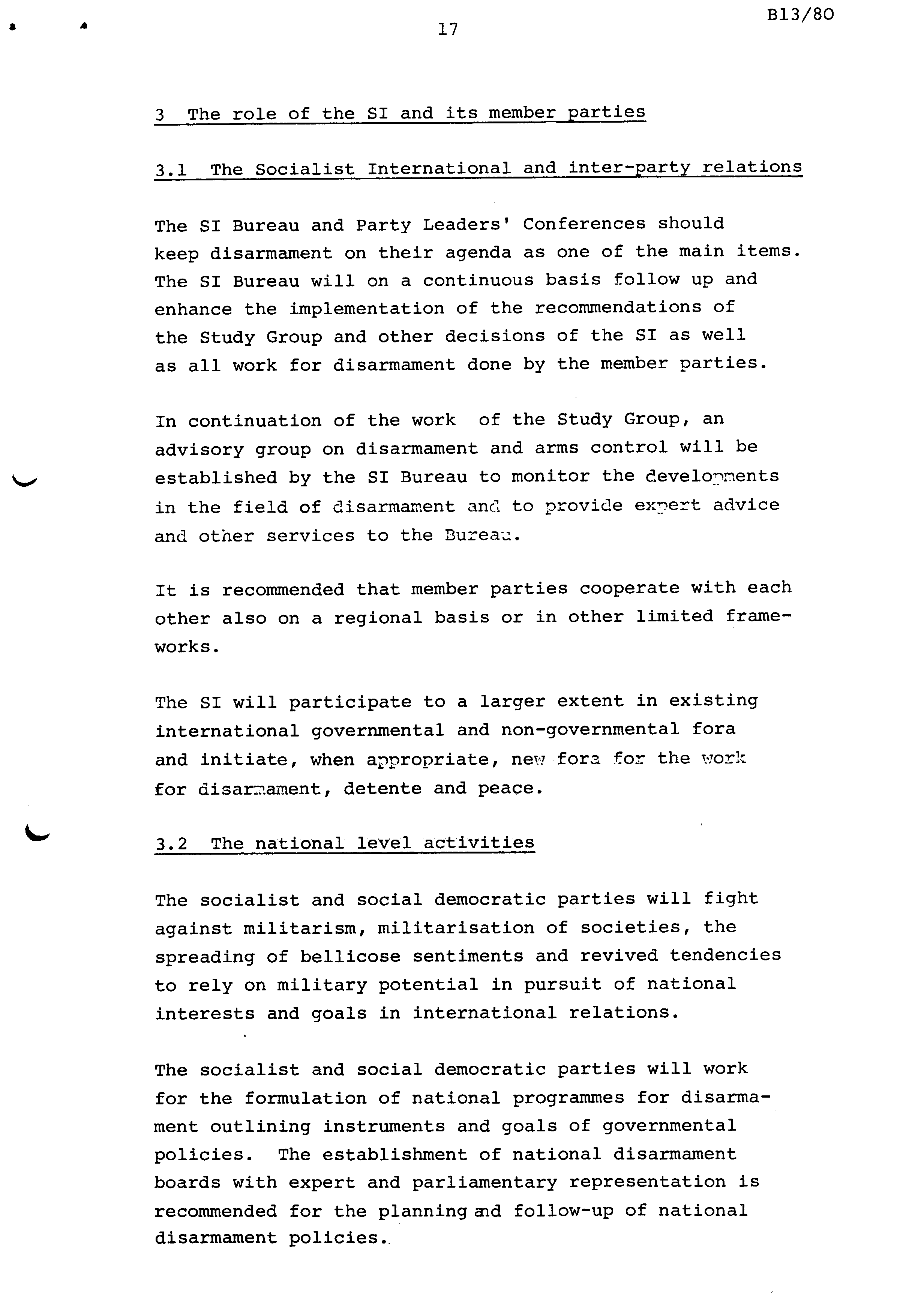 B13/80

17

3 The role of the SI and its member parties

3.1 The Socialist International and inter-party relations

The SI Bureau and Party Leaders' Conferences should keep disarmament on their agenda as one of the main items. The SI Bureau will on a continuous basis follow up and enhance the implementation of the recommendations of the Study Group and other decisions of the SI as well as all work for disarmament done by the member parties.

In continuation of the work of the Study Group, an advisory group on disarmament and arms control will be established by the SI Bureau to monitor the developments in the field of disarmament and to provide expert advice and other services to the Bureau.

It is recommended that member parties cooperate with each other also on a regional basis or in other limited frameworks.

The SI will participate to a larger extent in existing international governmental and non-governmental fora and initiate, when appropriate, new fora for the work for disarmament, detente and peace.

3.2 The national level activities

The socialist and social democratic parties will fight against militarism, militarisation of societies, the spreading of bellicose sentiments and revived tendencies to rely on military potential in pursuit of national interests and goals in international relations.

The socialist and social democratic parties will work for the formulation of national programmes for disarmament outlining instruments and goals of governmental policies. The establishment of national disarmament boards with expert and parliamentary representation is recommended for the planning and follow-up of national disarmament policies.